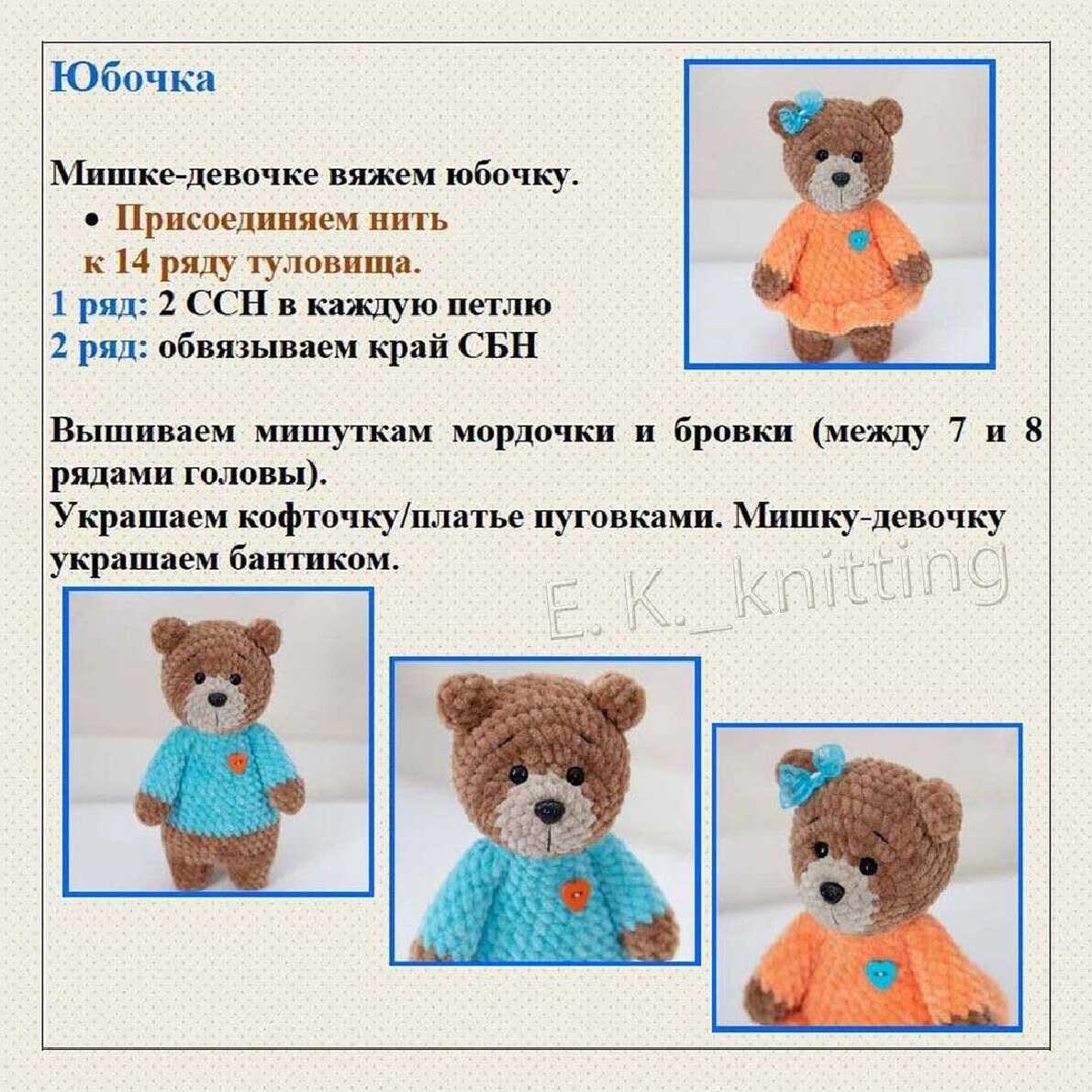 Юбочка

Мишке-девочке вяжем юбочку.

• Присоединяем нить к 14 ряду туловища.

1 ряд: 2 ССН в каждую петлю
2 ряд: обвязываем край СБН

Вышиваем мишуткам мордочки и бровки (между 7 и 8 рядами головы).
Украшаем кофточку/платье пуговками. Мишку-девочку украшаем бантиком.

E. K._knitting